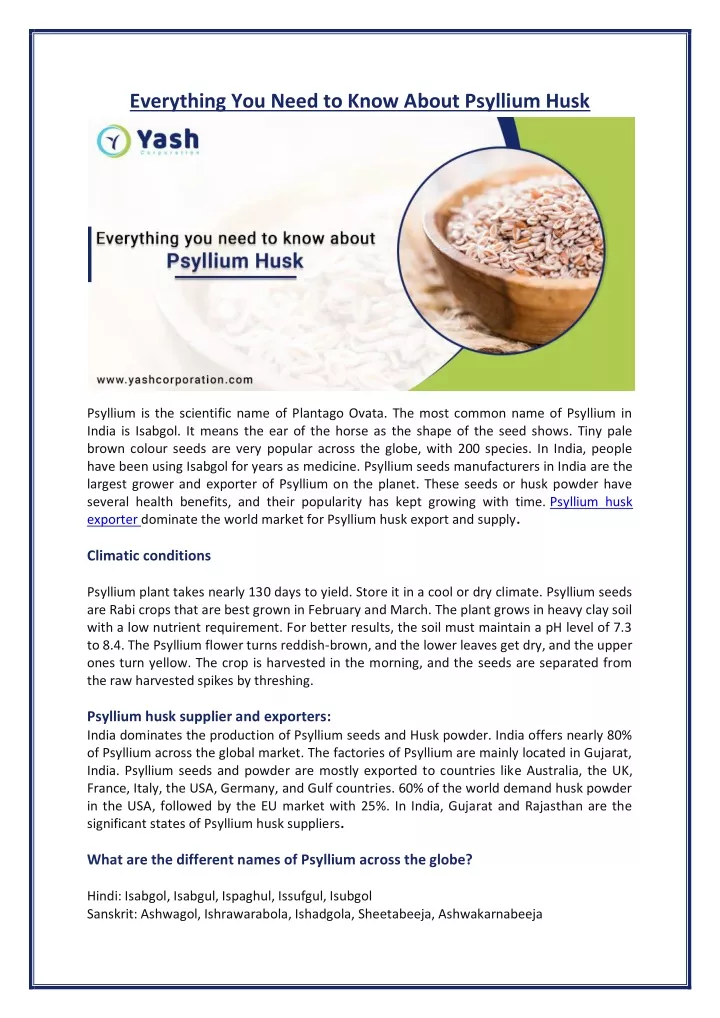 Everything You Need to Know About Psyllium Husk

Yash
Corporation

Everything you need to know about
Psyllium Husk

www.yashcorporation.com

Psyllium is the scientific name of Plantago Ovata. The most common name of Psyllium in India is Isabgol. It means the ear of the horse as the shape of the seed shows. Tiny pale brown colour seeds are very popular across the globe, with 200 species. In India, people have been using Isabgol for years as medicine. Psyllium seeds manufacturers in India are the largest grower and exporter of Psyllium on the planet. These seeds or husk powder have several health benefits, and their popularity has kept growing with time. Psyllium husk exporter dominate the world market for Psyllium husk export and supply.

Climatic conditions

Psyllium plant takes nearly 130 days to yield. Store it in a cool or dry climate. Psyllium seeds are Rabi crops that are best grown in February and March. The plant grows in heavy clay soil with a low nutrient requirement. For better results, the soil must maintain a pH level of 7.3 to 8.4. The Psyllium flower turns reddish-brown, and the lower leaves get dry, and the upper ones turn yellow. The crop is harvested in the morning, and the seeds are separated from the raw harvested spikes by threshing.

Psyllium husk supplier and exporters:
India dominates the production of Psyllium seeds and Husk powder. India offers nearly 80% of Psyllium across the global market. The factories of Psyllium are mainly located in Gujarat, India. Psyllium seeds and powder are mostly exported to countries like Australia, the UK, France, Italy, the USA, Germany, and Gulf countries. 60% of the world demand husk powder in the USA, followed by the EU market with 25%. In India, Gujarat and Rajasthan are the significant states of Psyllium husk suppliers.

What are the different names of Psyllium across the globe?

Hindi: Isabgol, Isabgul, Ispaghul, Issufgul, Isubgol
Sanskrit: Ashwagol, Ishrawarabola, Ishadgola, Sheetabeeja, Ashwakarnabeeja